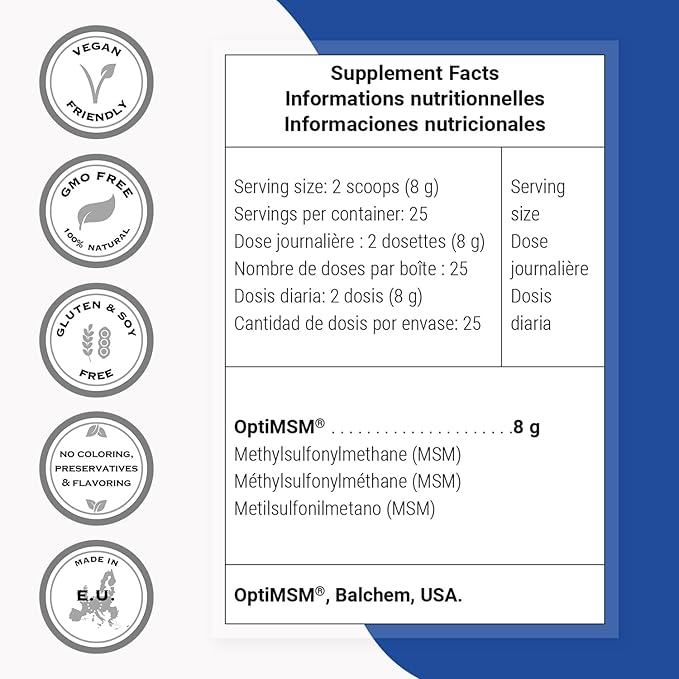 VEGAN
FRIENDLY

GMO FREE
100% NATURAL

GLUTEN & SOY
FREE

NO COLORING,
PRESERVATIVES
& FLAVORING

MADE IN
E.U.

Supplement Facts
Informations nutritionnelles
Informaciones nutricionales

Serving size: 2 scoops (8 g)
Servings per container: 25
Dose journalière : 2 dosettes (8 g)
Nombre de doses par boîte : 25
Dosis diaria: 2 dosis (8 g)
Cantidad de dosis por envase: 25

Serving size
Dose journalière
Dosis diaria

OptiMSM® 8 g
Methylsulfonylmethane (MSM)
Méthylsulfonylméthane (MSM)
Metilsulfonilmetano (MSM)

OptiMSM®, Balchem, USA.